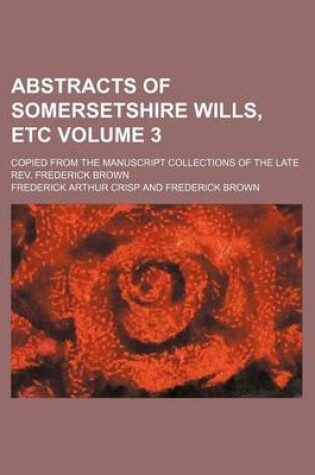 ABSTRACTS OF SOMERSETSHIRE WILLS, ETC VOLUME 3

COPIED FROM THE MANUSCRIPT COLLECTIONS OF THE LATE REV. FREDERICK BROWN

FREDERICK ARTHUR CRISP AND FREDERICK BROWN